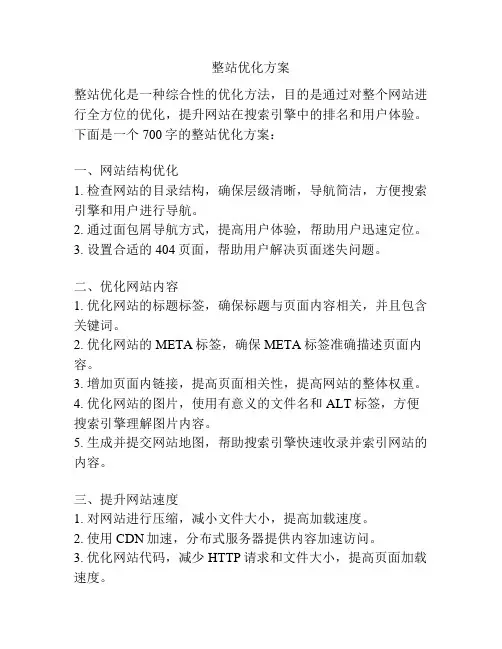 整站优化方案

整站优化是一种综合性的优化方法，目的是通过对整个网站进行全方位的优化，提升网站在搜索引擎中的排名和用户体验。下面是一个 700 字的整站优化方案：

一、网站结构优化
1. 检查网站的目录结构，确保层级清晰，导航简洁，方便搜索引擎和用户进行导航。
2. 通过面包屑导航方式，提高用户体验，帮助用户迅速定位。
3. 设置合适的 404 页面，帮助用户解决页面迷失问题。

二、优化网站内容
1. 优化网站的标题标签，确保标题与页面内容相关，并且包含关键词。
2. 优化网站的 META 标签，确保 META 标签准确描述页面内容。
3. 增加页面内链接，提高页面相关性，提高网站的整体权重。
4. 优化网站的图片，使用有意义的文件名和 ALT 标签，方便搜索引擎理解图片内容。
5. 生成并提交网站地图，帮助搜索引擎快速收录并索引网站的内容。

三、提升网站速度
1. 对网站进行压缩，减小文件大小，提高加载速度。
2. 使用 CDN 加速，分布式服务器提供内容加速访问。
3. 优化网站代码，减少 HTTP 请求和文件大小，提高页面加载速度。